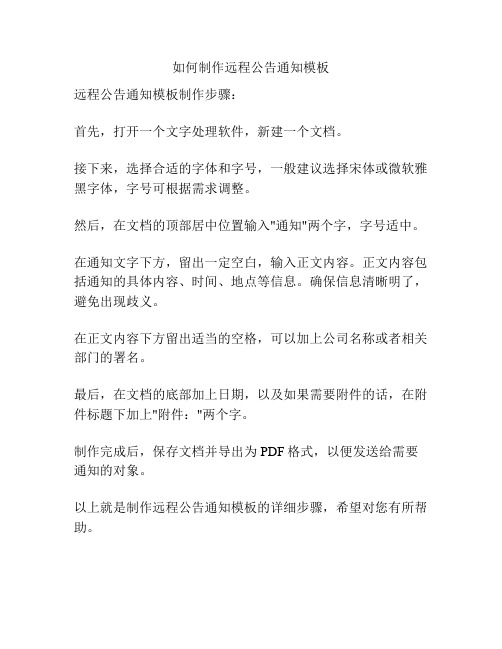 如何制作远程公告通知模板

远程公告通知模板制作步骤：

首先，打开一个文字处理软件，新建一个文档。

接下来，选择合适的字体和字号，一般建议选择宋体或微软雅黑字体，字号可根据需求调整。

然后，在文档的顶部居中位置输入"通知"两个字，字号适中。

在通知文字下方，留出一定空白，输入正文内容。正文内容包括通知的具体内容、时间、地点等信息。确保信息清晰明了，避免出现歧义。

在正文内容下方留出适当的空格，可以加上公司名称或者相关部门的署名。

最后，在文档的底部加上日期，以及如果需要附件的话，在附件标题下加上"附件："两个字。

制作完成后，保存文档并导出为 PDF 格式，以便发送给需要通知的对象。

以上就是制作远程公告通知模板的详细步骤，希望对您有所帮助。